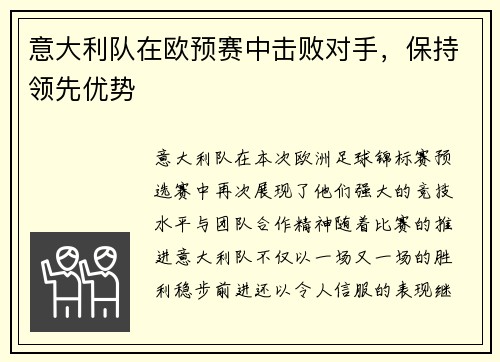 意大利队在欧预赛中击败对手，保持领先优势

意大利队在本次欧洲足球锦标赛预选赛中再次展现了他们强大的竞技水平与团队合作精神随着比赛的推进意大利队不仅以一场又一场的胜利稳步前进还以令人信服的表现继